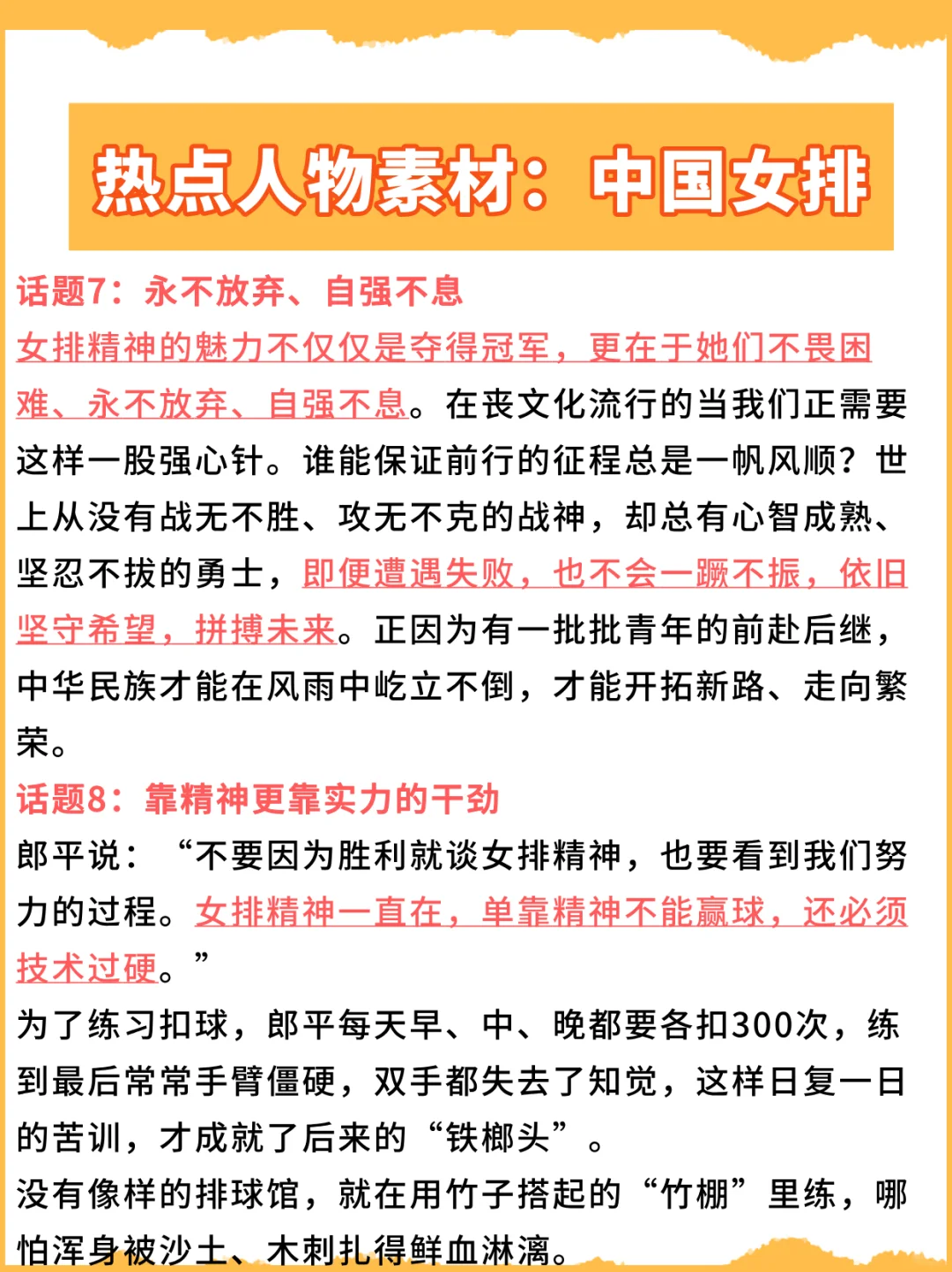 热点人物素材：中国女排

话题7：永不放弃、自强不息

女排精神的魅力不仅仅是夺得冠军，更在于她们不畏困难、永不放弃、自强不息。在丧文化流行的当我们正需要这样一股强心针。谁能保证前行的征程总是一帆风顺？世上从没有战无不胜、攻无不克的战神，却总有心智成熟、坚忍不拔的勇士，即便遭遇失败，也不会一蹶不振，依旧坚守希望，拼搏未来。正因为有一批批青年的前赴后继，中华民族才能在风雨中屹立不倒，才能开拓新路、走向繁荣。

话题8：靠精神更靠实力的干劲

郎平说：“不要因为胜利就谈女排精神，也要看到我们努力的过程。女排精神一直在，单靠精神不能赢球，还必须技术过硬。”

为了练习扣球，郎平每天早、中、晚都要各扣300次，练到最后常常手臂僵硬，双手都失去了知觉，这样日复一日的苦训，才成就了后来的“铁榔头”。

没有像样的排球馆，就在用竹子搭起的“竹棚”里练，哪怕浑身被沙土、木刺扎得鲜血淋漓。